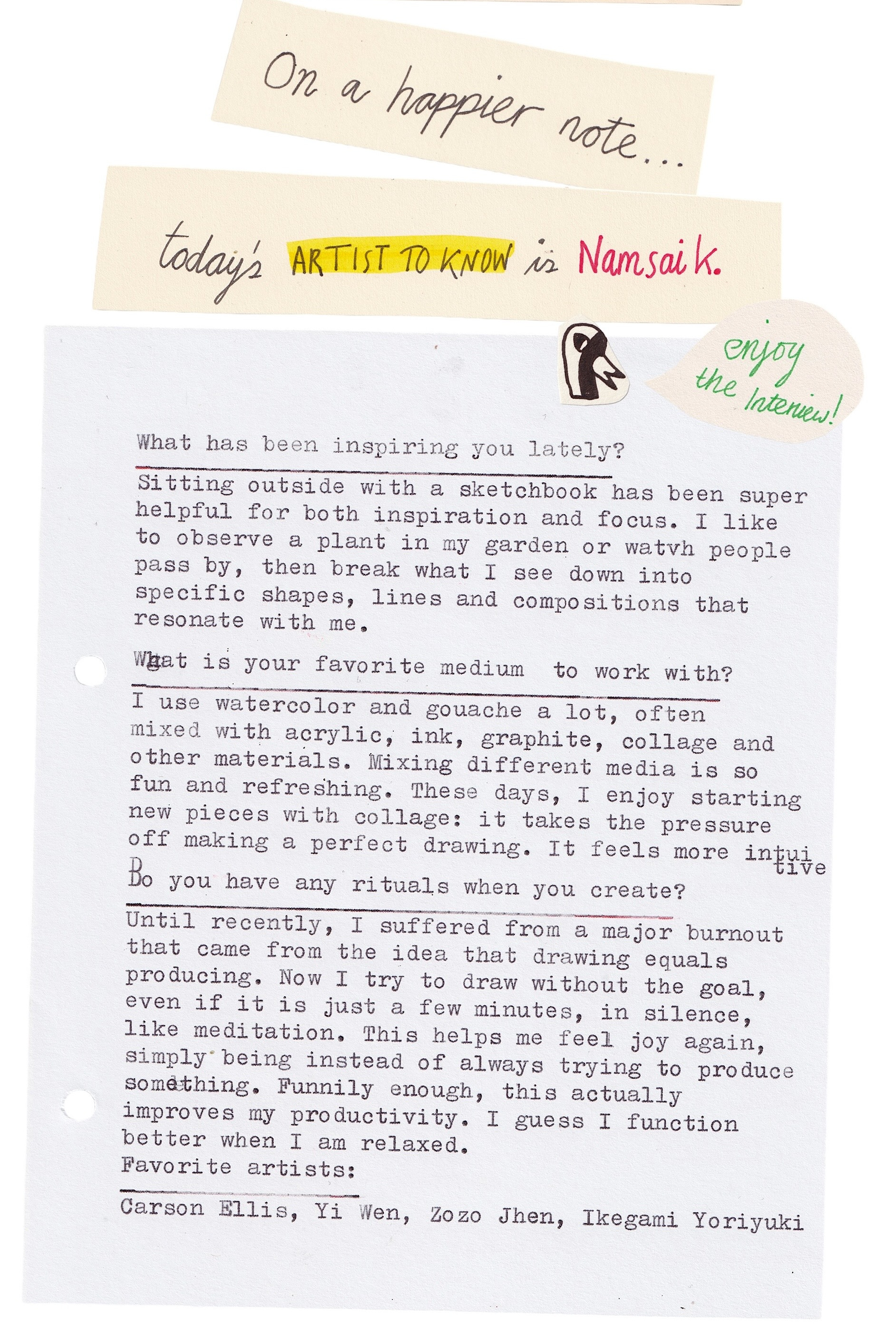 On a happier note...

today's ARTIST TO KNOW is Namsai K.

enjoy the Interview!

What has been inspiring you lately?

Sitting outside with a sketchbook has been super helpful for both inspiration and focus. I like to observe a plant in my garden or watvh people pass by, then break what I see down into specific shapes, lines and compositions that resonate with me.

What is your favorite medium to work with?

I use watercolor and gouache a lot, often mixed with acrylic, ink, graphite, collage and other materials. Mixing different media is so fun and refreshing. These days, I enjoy starting new pieces with collage: it takes the pressure off making a perfect drawing. It feels more intuitive

Do you have any rituals when you create?

Until recently, I suffered from a major burnout that came from the idea that drawing equals producing. Now I try to draw without the goal, even if it is just a few minutes, in silence, like meditation. This helps me feel joy again, simply being instead of always trying to produce something. Funnily enough, this actually improves my productivity. I guess I function better when I am relaxed.

Favorite artists:

Carson Ellis, Yi Wen, Zozo Jhen, Ikegami Yoriyuki